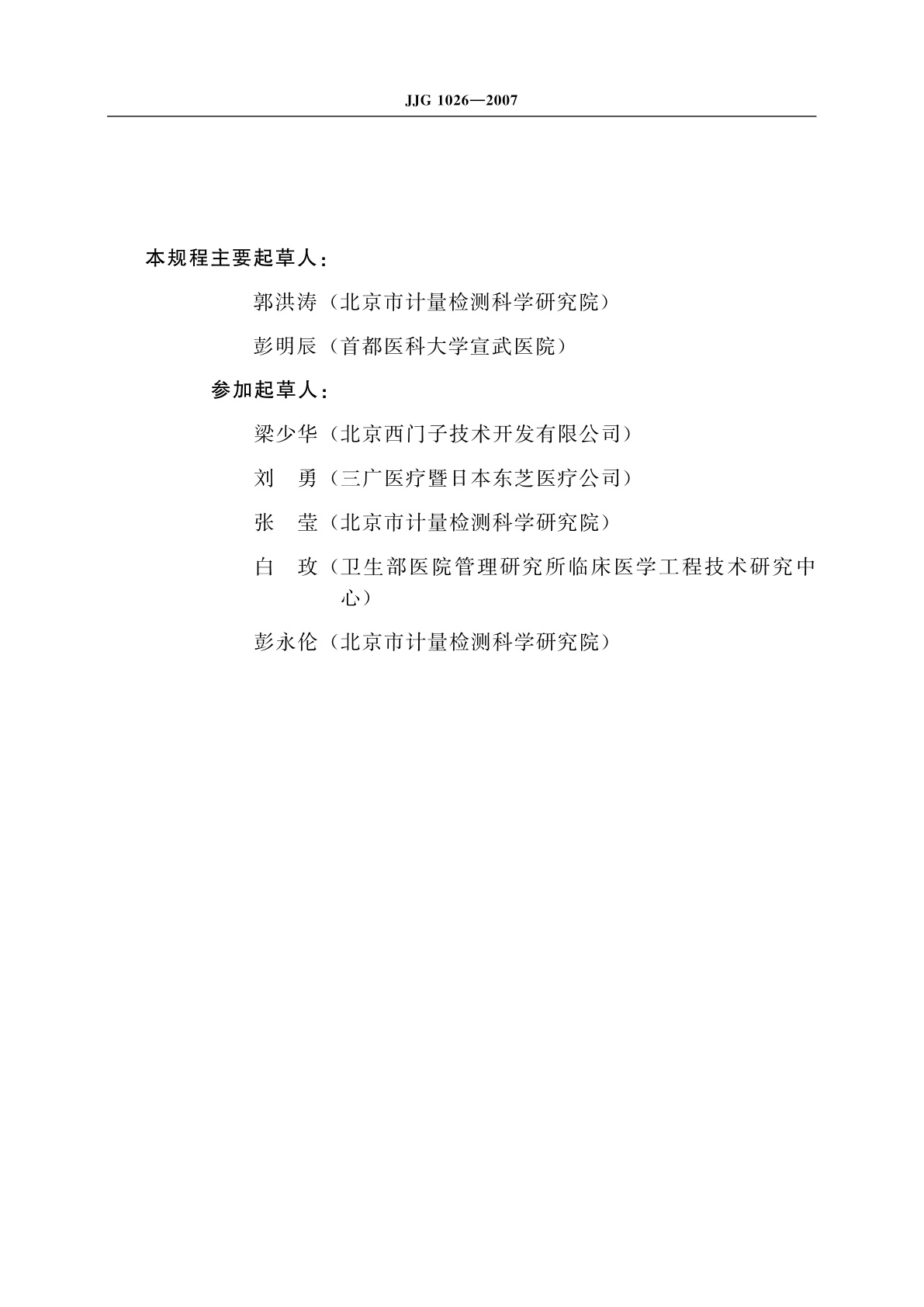 JJG 1026—2007

本规程主要起草人：

郭洪涛（北京市计量检测科学研究院）

彭明辰（首都医科大学宣武医院）

参加起草人：

梁少华（北京西门子技术开发有限公司）

刘　勇（三广医疗暨日本东芝医疗公司）

张　莹（北京市计量检测科学研究院）

白　玫（卫生部医院管理研究所临床医学工程技术研究中心）

彭永伦（北京市计量检测科学研究院）